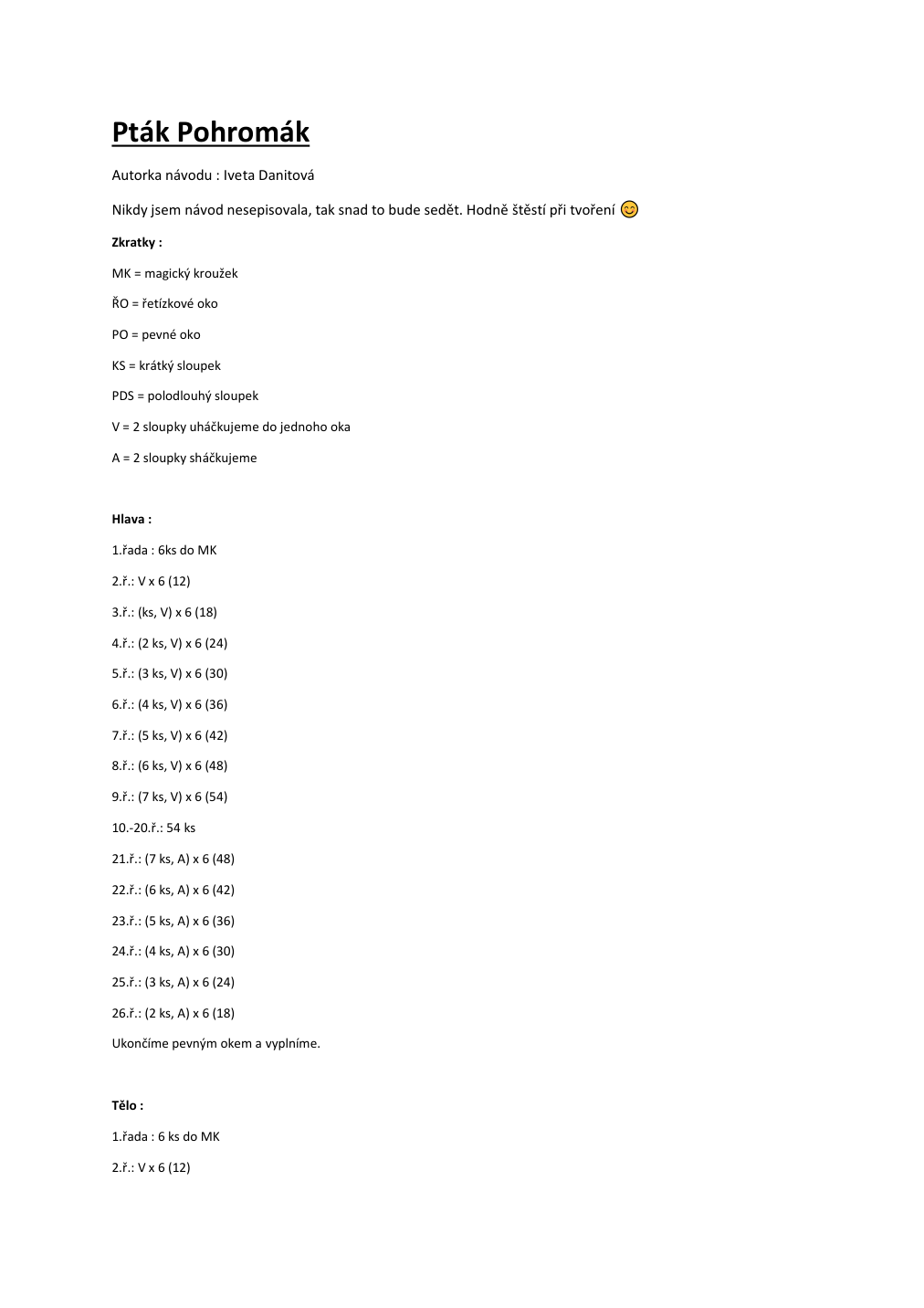 Pták Pohromák

Autorka návodu : Iveta Danitová

Nikdy jsem návod nesepisovala, tak snad to bude sedět. Hodně štěstí při tvoření 😊

Zkratky :

MK = magický kroužek

ŘO = řetízkové oko

PO = pevné oko

KS = krátký sloupek

PDS = polodlouhý sloupek

V = 2 sloupky uháčkujeme do jednoho oka

A = 2 sloupky sháčkujeme

Hlava :

1.řada : 6ks do MK

2.ř.: V x 6 (12)

3.ř.: (ks, V) x 6 (18)

4.ř.: (2 ks, V) x 6 (24)

5.ř.: (3 ks, V) x 6 (30)

6.ř.: (4 ks, V) x 6 (36)

7.ř.: (5 ks, V) x 6 (42)

8.ř.: (6 ks, V) x 6 (48)

9.ř.: (7 ks, V) x 6 (54)

10.-20.ř.: 54 ks

21.ř.: (7 ks, A) x 6 (48)

22.ř.: (6 ks, A) x 6 (42)

23.ř.: (5 ks, A) x 6 (36)

24.ř.: (4 ks, A) x 6 (30)

25.ř.: (3 ks, A) x 6 (24)

26.ř.: (2 ks, A) x 6 (18)

Ukončíme pevným okem a vyplníme.

Tělo :

1.řada : 6 ks do MK

2.ř.: V x 6 (12)